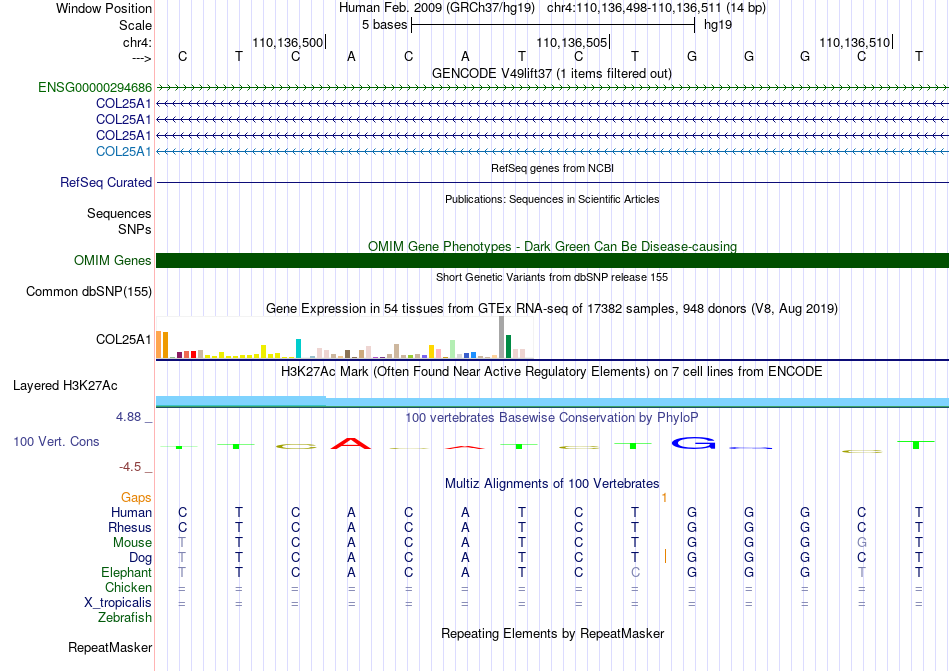 Window Position Human Feb. 2009 (GRCh37/hg19) chr4:110,136,498-110,136,511 (14 bp)
Scale 5 bases hg19
chr4: 110,136,500 110,136,505 110,136,510
---> C T C A C A T C T G G G C T
GENCODE V49lift37 (1 items filtered out)
ENSG00000294686
COL25A1
COL25A1
COL25A1
COL25A1
RefSeq genes from NCBI
RefSeq Curated
Publications: Sequences in Scientific Articles
Sequences
SNPs
OMIM Gene Phenotypes - Dark Green Can Be Disease-causing
OMIM Genes
Short Genetic Variants from dbSNP release 155
Common dbSNP(155)
Gene Expression in 54 tissues from GTEx RNA-seq of 17382 samples, 948 donors (V8, Aug 2019)
COL25A1
H3K27Ac Mark (Often Found Near Active Regulatory Elements) on 7 cell lines from ENCODE
Layered H3K27Ac
4.88 _
100 vertebrates Basewise Conservation by PhyloP
100 Vert. Cons
-4.5 _
Multiz Alignments of 100 Vertebrates
Gaps 1
Human C T C A C A T C T G G G C T
Rhesus C T C A C A T C T G G G C T
Mouse T T C A C A T C T G G G G T
Dog T T C A C A T C T G G G C T
Elephant T T C A C A T C C G G G T T
Chicken = = = = = = = = = = = = = =
X_tropicalis = = = = = = = = = = = = = =
Zebrafish
Repeating Elements by RepeatMasker
RepeatMasker